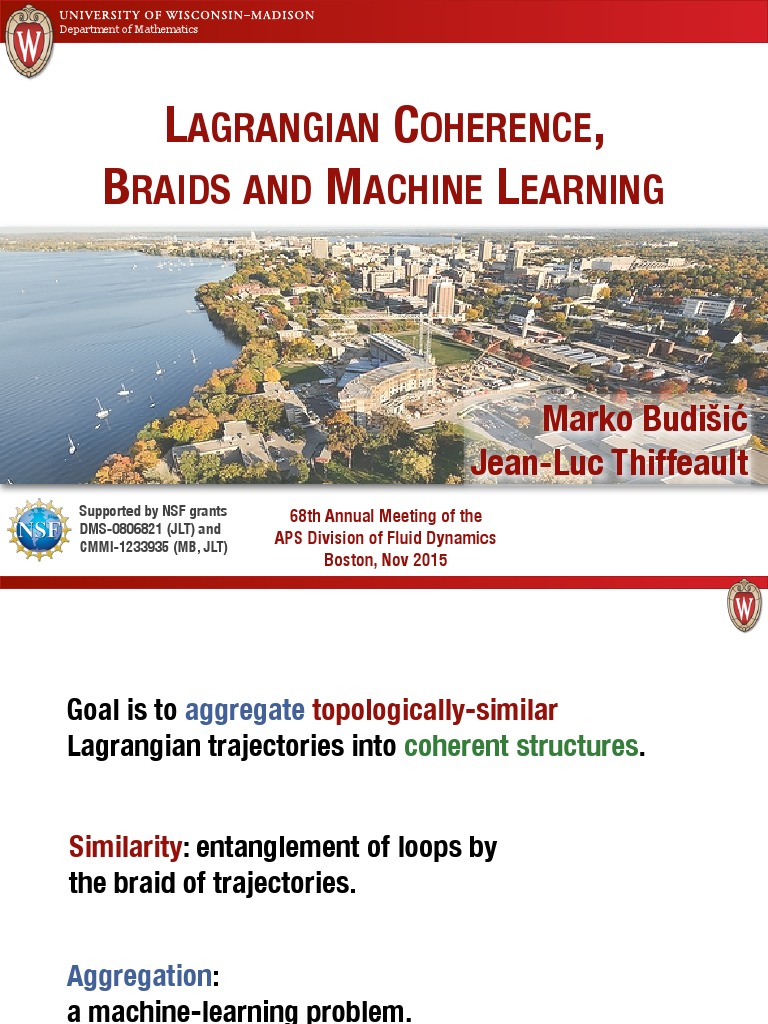 UNIVERSITY OF WISCONSIN–MADISON
Department of Mathematics

LAGRANGIAN COHERENCE,
BRAIDS AND MACHINE LEARNING

Marko Budišić
Jean-Luc Thiffeault

NSF

Supported by NSF grants DMS-0806821 (JLT) and CMMI-1233935 (MB, JLT)

68th Annual Meeting of the APS Division of Fluid Dynamics
Boston, Nov 2015

Goal is to aggregate topologically-similar Lagrangian trajectories into coherent structures.

Similarity: entanglement of loops by the braid of trajectories.

Aggregation:
a machine-learning problem.